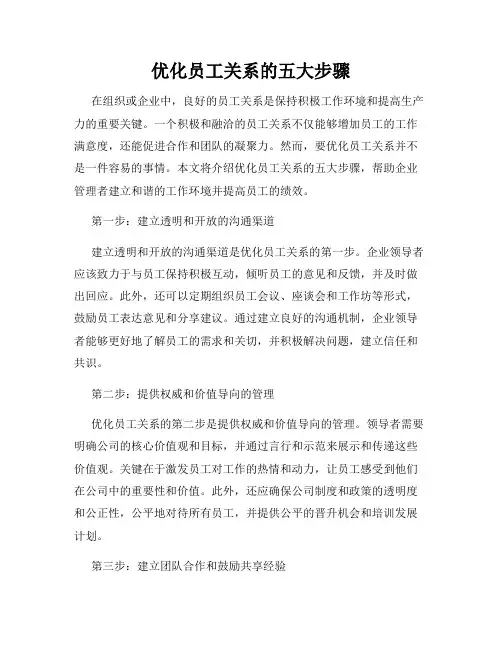 优化员工关系的五大步骤

在组织或企业中，良好的员工关系是保持积极工作环境和提高生产力的重要关键。一个积极和融洽的员工关系不仅能够增加员工的工作满意度，还能促进合作和团队的凝聚力。然而，要优化员工关系并不是一件容易的事情。本文将介绍优化员工关系的五大步骤，帮助企业管理者建立和谐的工作环境并提高员工的绩效。

第一步：建立透明和开放的沟通渠道

建立透明和开放的沟通渠道是优化员工关系的第一步。企业领导者应该致力于与员工保持积极互动，倾听员工的意见和反馈，并及时做出回应。此外，还可以定期组织员工会议、座谈会和工作坊等形式，鼓励员工表达意见和分享建议。通过建立良好的沟通机制，企业领导者能够更好地了解员工的需求和关切，并积极解决问题，建立信任和共识。

第二步：提供权威和价值导向的管理

优化员工关系的第二步是提供权威和价值导向的管理。领导者需要明确公司的核心价值观和目标，并通过言行和示范来展示和传递这些价值观。关键在于激发员工对工作的热情和动力，让员工感受到他们在公司中的重要性和价值。此外，还应确保公司制度和政策的透明度和公正性，公平地对待所有员工，并提供公平的晋升机会和培训发展计划。

第三步：建立团队合作和鼓励共享经验